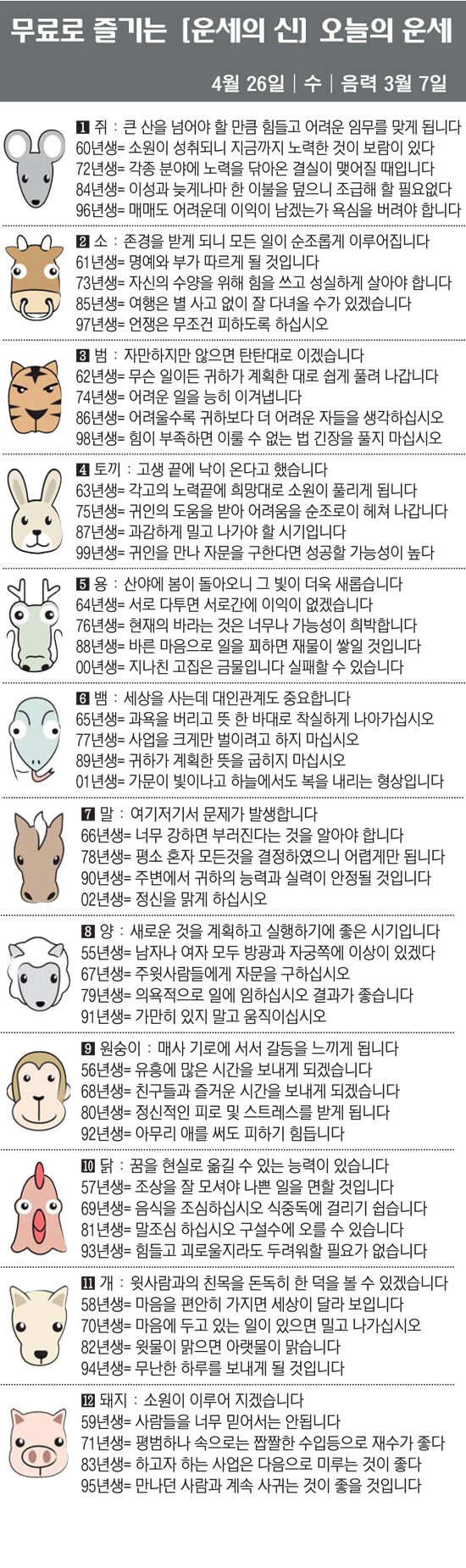 무료로 즐기는 [운세의 신] 오늘의 운세

4월 26일 | 수 | 음력 3월 7일

1 쥐 : 큰 산을 넘어야 할 만큼 힘들고 어려운 임무를 맞게 됩니다
60년생= 소원이 성취되니 지금까지 노력한 것이 보람이 있다
72년생= 각종 분야에 노력을 닦아온 결실이 맺어질 때입니다
84년생= 이성과 늦게나마 한 이불을 덮으니 조급해 할 필요없다
96년생= 매매도 어려운데 이익이 남겠는가 욕심을 버려야 합니다

2 소 : 존경을 받게 되니 모든 일이 순조롭게 이루어집니다
61년생= 명예와 부가 따르게 될 것입니다
73년생= 자신의 수양을 위해 힘을 쓰고 성실하게 살아야 합니다
85년생= 여행은 별 사고 없이 잘 다녀올 수가 있겠습니다
97년생= 언쟁은 무조건 피하도록 하십시오

3 범 : 자만하지만 않으면 탄탄대로 이겠습니다
62년생= 무슨 일이든 귀하가 계획한 대로 쉽게 풀려 나갑니다
74년생= 어려운 일을 능히 이겨냅니다
86년생= 어려울수록 귀하보다 더 어려운 자들을 생각하십시오
98년생= 힘이 부족하면 이룰 수 없는 법 긴장을 풀지 마십시오

4 토끼 : 고생 끝에 낙이 온다고 했습니다
63년생= 각고의 노력끝에 희망대로 소원이 풀리게 됩니다
75년생= 귀인의 도움을 받아 어려움을 순조로이 헤쳐 나갑니다
87년생= 과감하게 밀고 나가야 할 시기입니다
99년생= 귀인을 만나 자문을 구한다면 성공할 가능성이 높다

5 용 : 산야에 봄이 돌아오니 그 빛이 더욱 새롭습니다
64년생= 서로 다투면 서로간에 이익이 없겠습니다
76년생= 현재의 바라는 것은 너무나 가능성이 희박합니다
88년생= 바른 마음으로 일을 꾀하면 재물이 쌓일 것입니다
00년생= 지나친 고집은 금물입니다 실패할 수 있습니다

6 뱀 : 세상을 사는데 대인관계도 중요합니다
65년생= 과욕을 버리고 뜻 한 바대로 착실하게 나아가십시오
77년생= 사업을 크게만 벌이려고 하지 마십시오
89년생= 귀하가 계획한 뜻을 굽히지 마십시오
01년생= 가문이 빛이나고 하늘에서도 복을 내리는 형상입니다

7 말 : 여기저기서 문제가 발생합니다
66년생= 너무 강하면 부러진다는 것을 알아야 합니다
78년생= 평소 혼자 모든것을 결정하였으니 어렵게만 됩니다
90년생= 주변에서 귀하의 능력과 실력이 안정될 것입니다
02년생= 정신을 맑게 하십시오

8 양 : 새로운 것을 계획하고 실행하기에 좋은 시기입니다
55년생= 남자나 여자 모두 방광과 자궁쪽에 이상이 있겠다
67년생= 주윗사람들에게 자문을 구하십시오
79년생= 의욕적으로 일에 임하십시오 결과가 좋습니다
91년생= 가만히 있지 말고 움직이십시오

9 원숭이 : 매사 기로에 서서 갈등을 느끼게 됩니다
56년생= 유흥에 많은 시간을 보내게 되겠습니다
68년생= 친구들과 즐거운 시간을 보내게 되겠습니다
80년생= 정신적인 피로 및 스트레스를 받게 됩니다
92년생= 아무리 애를 써도 피하기 힘듭니다

10 닭 : 꿈을 현실로 옮길 수 있는 능력이 있습니다
57년생= 조상을 잘 모셔야 나쁜 일을 면할 것입니다
69년생= 음식을 조심하십시오 식중독에 걸리기 쉽습니다
81년생= 말조심 하십시오 구설수에 오를 수 있습니다
93년생= 힘들고 괴로울지라도 두려워할 필요가 없습니다

11 개 : 윗사람과의 친목을 돈독히 한 덕을 볼 수 있겠습니다
58년생= 마음을 편안히 가지면 세상이 달라 보입니다
70년생= 마음에 두고 있는 일이 있으면 밀고 나가십시오
82년생= 윗물이 맑으면 아랫물이 맑습니다
94년생= 무난한 하루를 보내게 될 것입니다

12 돼지 : 소원이 이루어 지겠습니다
59년생= 사람들을 너무 믿어서는 안됩니다
71년생= 평범하나 속으로는 짭짤한 수입등으로 재수가 좋다
83년생= 하고자 하는 사업은 다음으로 미루는 것이 좋다
95년생= 만나던 사람과 계속 사귀는 것이 좋을 것입니다